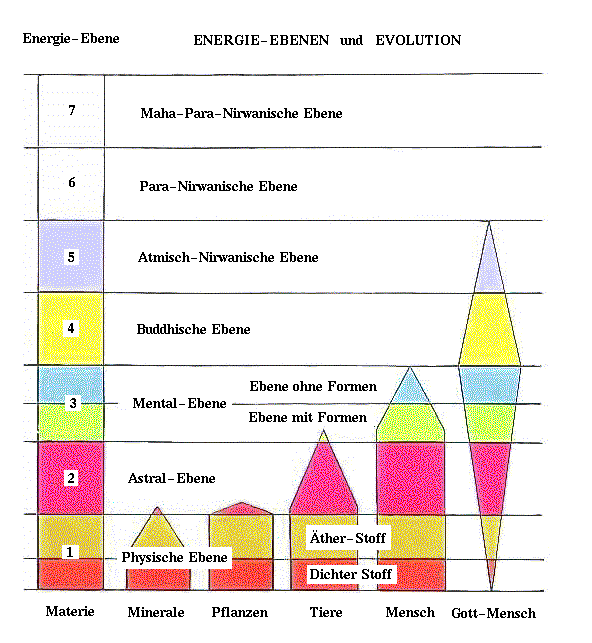 Energie-Ebene

ENERGIE-EBENEN und EVOLUTION

7 Maha-Para-Nirwanische Ebene

6 Para-Nirwanische Ebene

5 Atmisch-Nirwanische Ebene

4 Buddhische Ebene

3 Mental-Ebene

Ebene ohne Formen

Ebene mit Formen

2 Astral-Ebene

1 Physische Ebene

Äther-Stoff

Dichter Stoff

Materie Minerale Pflanzen Tiere Mensch Gott-Mensch